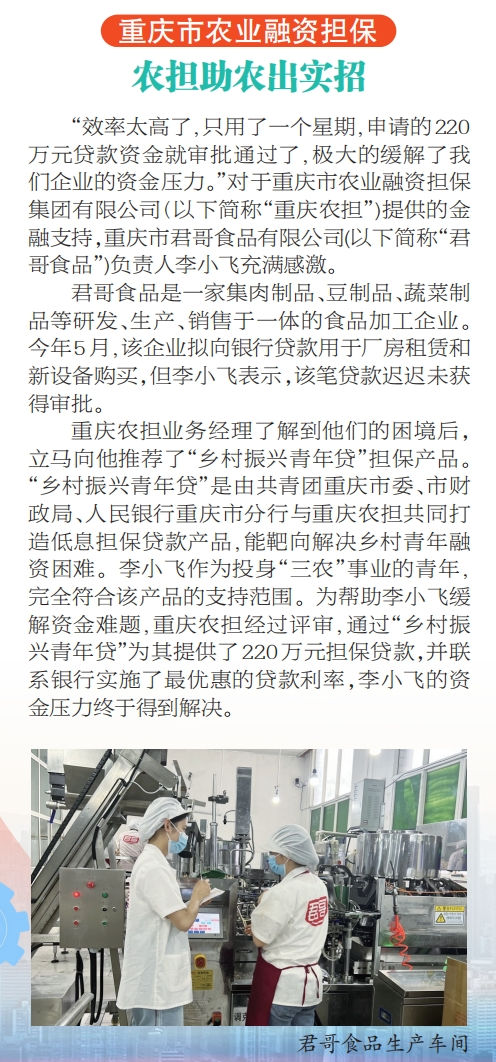 重庆市农业融资担保

农担助农出实招

“效率太高了，只用了一个星期，申请的220万元贷款资金就审批通过了，极大的缓解了我们企业的资金压力。”对于重庆市农业融资担保集团有限公司（以下简称“重庆农担”）提供的金融支持，重庆市君哥食品有限公司(以下简称“君哥食品”)负责人李小飞充满感激。

君哥食品是一家集肉制品、豆制品、蔬菜制品等研发、生产、销售于一体的食品加工企业。今年5月，该企业拟向银行贷款用于厂房租赁和新设备购买，但李小飞表示，该笔贷款迟迟未获得审批。

重庆农担业务经理了解到他们的困境后，立马向他推荐了“乡村振兴青年贷”担保产品。“乡村振兴青年贷”是由共青团重庆市委、市财政局、人民银行重庆市分行与重庆农担共同打造低息担保贷款产品，能靶向解决乡村青年融资困难。李小飞作为投身“三农”事业的青年，完全符合该产品的支持范围。为帮助李小飞缓解资金难题，重庆农担经过评审，通过“乡村振兴青年贷”为其提供了220万元担保贷款，并联系银行实施了最优惠的贷款利率，李小飞的资金压力终于得到解决。

君哥食品生产车间